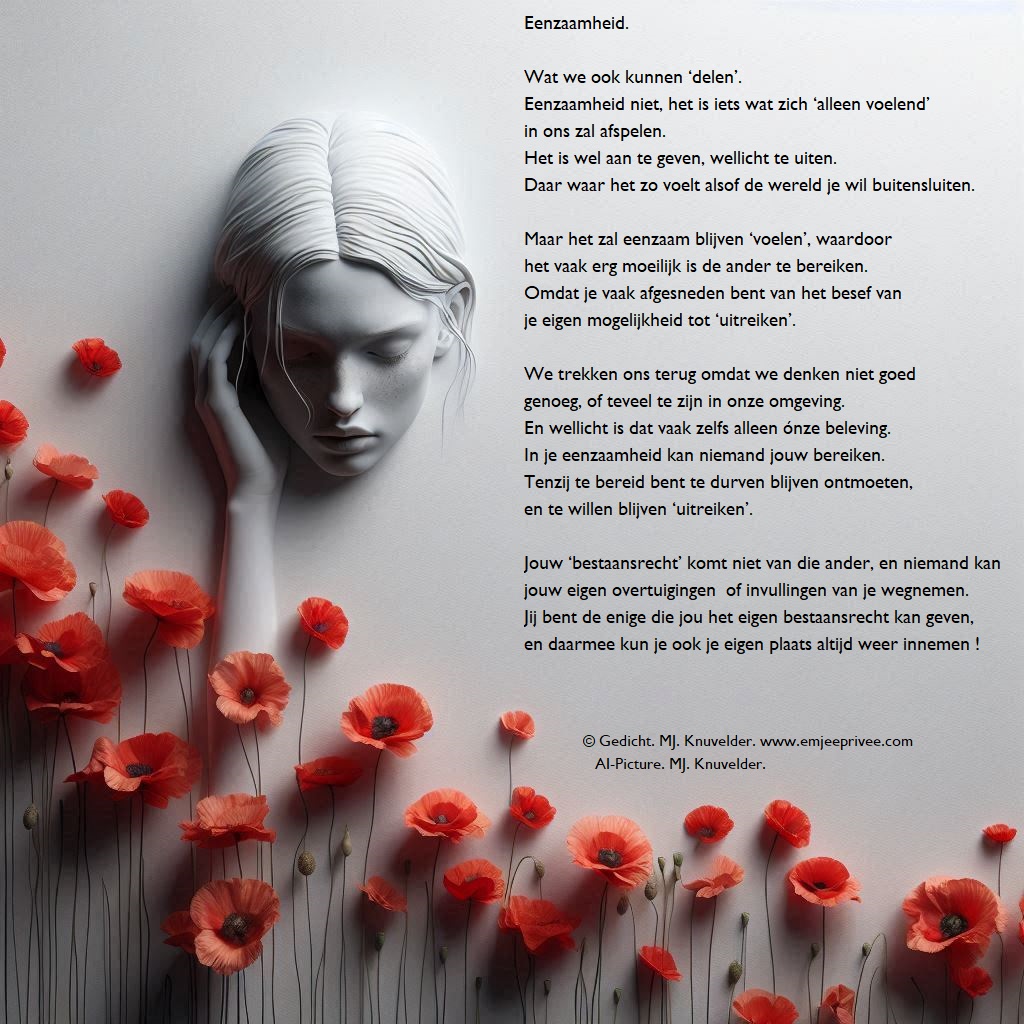 Eenzaamheid.

Wat we ook kunnen 'delen'.
Eenzaamheid niet, het is iets wat zich 'alleen voelend'
in ons zal afspelen.
Het is wel aan te geven, wellicht te uiten.
Daar waar het zo voelt alsof de wereld je wil buitensluiten.

Maar het zal eenzaam blijven 'voelen', waardoor
het vaak erg moeilijk is de ander te bereiken.
Omdat je vaak afgesneden bent van het besef van
je eigen mogelijkheid tot 'uitreiken'.

We trekken ons terug omdat we denken niet goed
genoeg, of teveel te zijn in onze omgeving.
En wellicht is dat vaak zelfs alleen ónze beleving.
In je eenzaamheid kan niemand jouw bereiken.
Tenzij te bereid bent te durven blijven ontmoeten,
en te willen blijven 'uitreiken'.

Jouw 'bestaansrecht' komt niet van die ander, en niemand kan
jouw eigen overtuigingen of invullingen van je wegnemen.
Jij bent de enige die jou het eigen bestaansrecht kan geven,
en daarmee kun je ook je eigen plaats altijd weer innemen !

© Gedicht. MJ. Knuvelder. www.emjeeprivee.com
AI-Picture. MJ. Knuvelder.